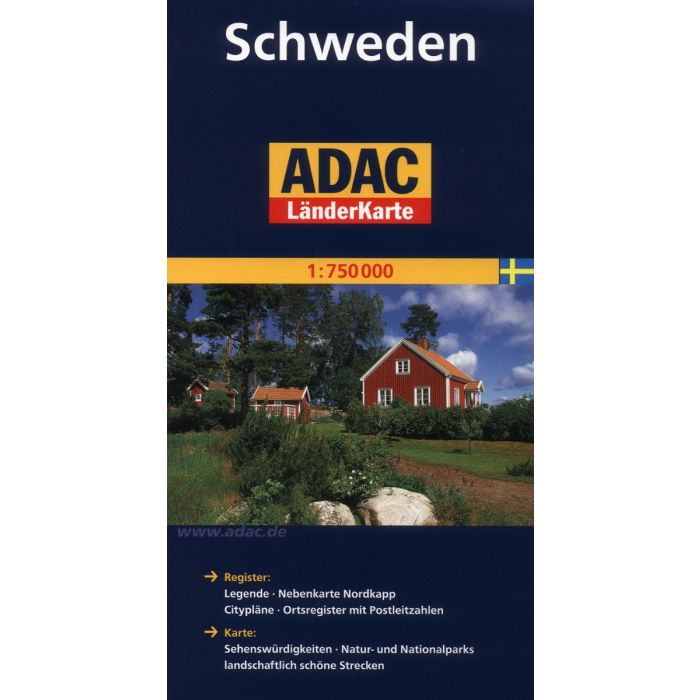 Schweden

ADAC
LänderKarte

1:750 000

www.adac.de

→ Register:
Legende · Nebenkarte Nordkapp
Citypläne · Ortsregister mit Postleitzahlen

→ Karte:
Sehenswürdigkeiten · Natur- und Nationalparks
landschaftlich schöne Strecken